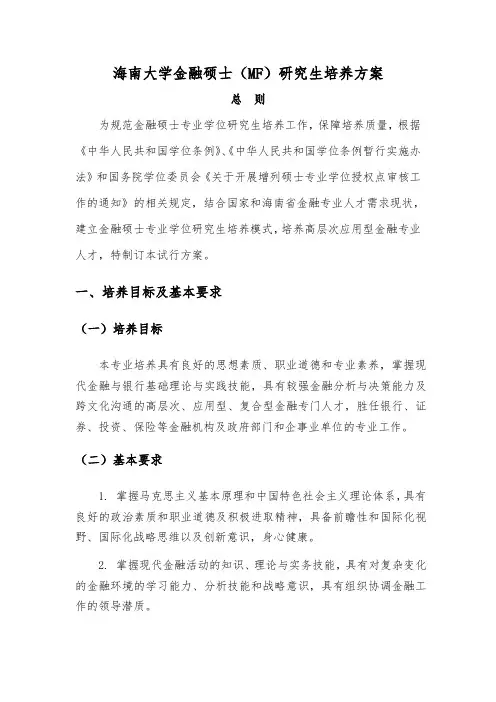 海南大学金融硕士（MF）研究生培养方案

总 则

为规范金融硕士专业学位研究生培养工作，保障培养质量，根据《中华人民共和国学位条例》、《中华人民共和国学位条例暂行实施办法》和国务院学位委员会《关于开展增列硕士专业学位授权点审核工作的通知》的相关规定，结合国家和海南省金融专业人才需求现状，建立金融硕士专业学位研究生培养模式，培养高层次应用型金融专业人才，特制订本试行方案。

一、培养目标及基本要求

（一）培养目标

本专业培养具有良好的思想素质、职业道德和专业素养，掌握现代金融与银行基础理论与实践技能，具有较强金融分析与决策能力及跨文化沟通的高层次、应用型、复合型金融专门人才，胜任银行、证券、投资、保险等金融机构及政府部门和企事业单位的专业工作。

（二）基本要求

1. 掌握马克思主义基本原理和中国特色社会主义理论体系，具有良好的政治素质和职业道德及积极进取精神，具备前瞻性和国际化视野、国际化战略思维以及创新意识，身心健康。

2. 掌握现代金融活动的知识、理论与实务技能，具有对复杂变化的金融环境的学习能力、分析技能和战略意识，具有组织协调金融工作的领导潜质。